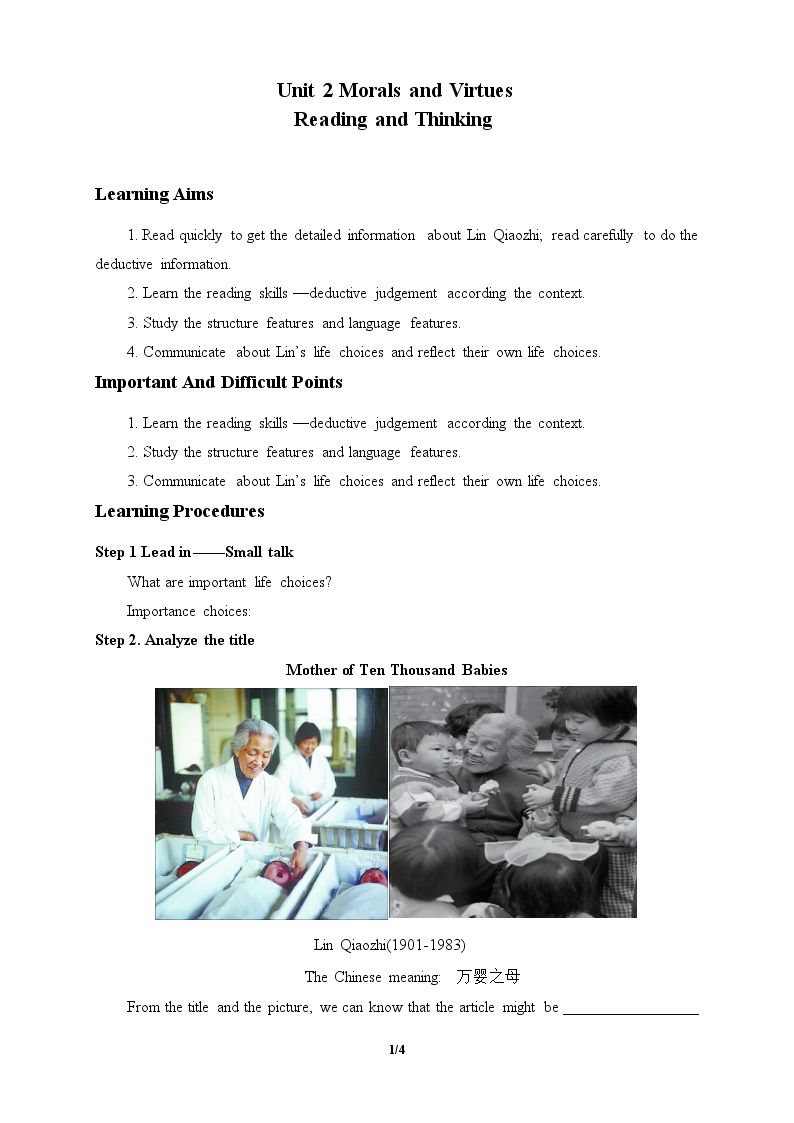 Unit 2 Morals and Virtues
Reading and Thinking

Learning Aims

1. Read quickly to get the detailed information about Lin Qiaozhi; read carefully to do the deductive information.

2. Learn the reading skills —deductive judgement according the context.

3. Study the structure features and language features.

4. Communicate about Lin's life choices and reflect their own life choices.

Important And Difficult Points

1. Learn the reading skills —deductive judgement according the context.

2. Study the structure features and language features.

3. Communicate about Lin's life choices and reflect their own life choices.

Learning Procedures

Step 1 Lead in——Small talk

What are important life choices?

Importance choices:

Step 2. Analyze the title

Mother of Ten Thousand Babies

Lin Qiaozhi(1901-1983)

The Chinese meaning: 万婴之母

From the title and the picture, we can know that the article might be ____

1/4